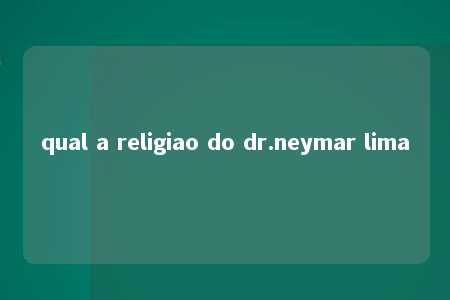 qual a religiao do dr.neymar lima